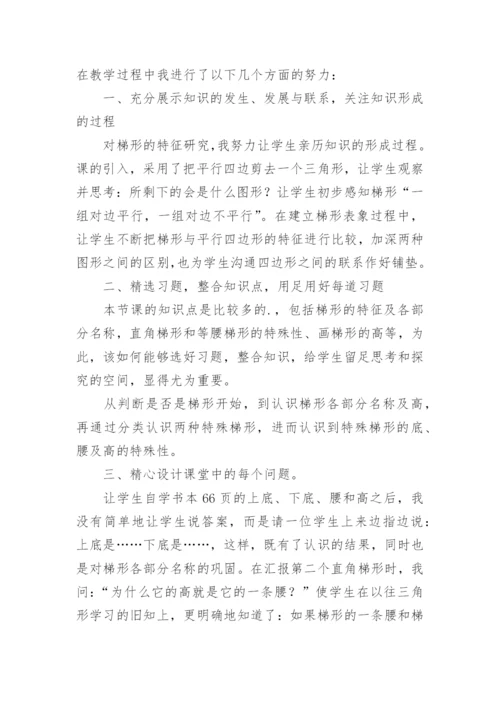 在教学过程中我进行了以下几个方面的努力：

一、充分展示知识的发生、发展与联系，关注知识形成的过程

对梯形的特征研究，我努力让学生亲历知识的形成过程。课的引入，采用了把平行四边剪去一个三角形，让学生观察并思考：所剩下的会是什么图形？让学生初步感知梯形“一组对边平行，一组对边不平行”。在建立梯形表象过程中，让学生不断把梯形与平行四边形的特征进行比较，加深两种图形之间的区别，也为学生沟通四边形之间的联系作好铺垫。

二、精选习题，整合知识点，用足用好每道习题

本节课的知识点是比较多的.，包括梯形的特征及各部分名称，直角梯形和等腰梯形的特殊性、画梯形的高等，为此，该如何能够选好习题，整合知识，给学生留足思考和探究的空间，显得尤为重要。

从判断是否是梯形开始，到认识梯形各部分名称及高，再通过分类认识两种特殊梯形，进而认识到特殊梯形的底、腰及高的特殊性。

三、精心设计课堂中的每个问题。

让学生自学书本66页的上底、下底、腰和高之后，我没有简单地让学生说答案，而是请一位学生上来边指边说：上底是……下底是……，这样，既有了认识的结果，同时也是对梯形各部分名称的巩固。在汇报第二个直角梯形时，我问：“为什么它的高就是它的一条腰？”使学生在以往三角形学习的旧知上，更明确地知道了：如果梯形的一条腰和梯